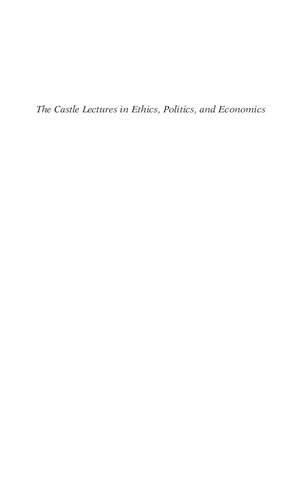 The Castle Lectures in Ethics, Politics, and Economics